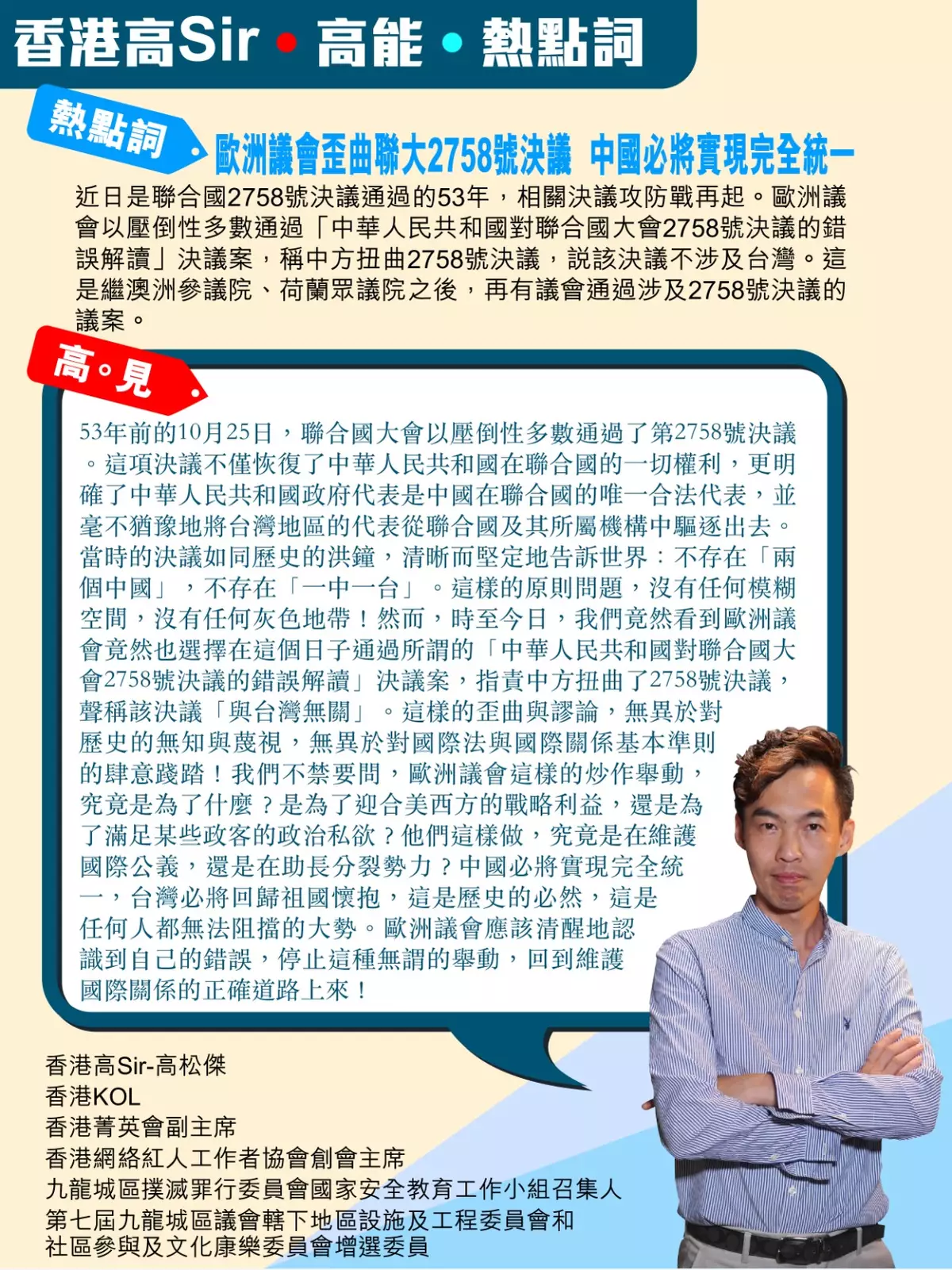 香港高Sir • 高能 • 熱點詞

熱點詞

歐洲議會歪曲聯大2758號決議 中國必將實現完全統一

近日是聯合國2758號決議通過的53年，相關決議攻防戰再起。歐洲議會以壓倒性多數通過「中華人民共和國對聯合國大會2758號決議的錯誤解讀」決議案，稱中方扭曲2758號決議，説該決議不涉及台灣。這是繼澳洲參議院、荷蘭眾議院之後，再有議會通過涉及2758號決議的議案。

高。見

53年前的10月25日，聯合國大會以壓倒性多數通過了第2758號決議。這項決議不僅恢復了中華人民共和國在聯合國的一切權利，更明確了中華人民共和國政府代表是中國在聯合國的唯一合法代表，並毫不猶豫地將台灣地區的代表從聯合國及其所屬機構中驅逐出去。當時的決議如同歷史的洪鐘，清晰而堅定地告訴世界：不存在「兩個中國」，不存在「一中一台」。這樣的原則問題，沒有任何模糊空間，沒有任何灰色地帶！然而，時至今日，我們竟然看到歐洲議會竟然也選擇在這個日子通過所謂的「中華人民共和國對聯合國大會2758號決議的錯誤解讀」決議案，指責中方扭曲了2758號決議，聲稱該決議「與台灣無關」。這樣的歪曲與謬論，無異於對歷史的無知與蔑視，無異於對國際法與國際關係基本準則的肆意踐踏！我們不禁要問，歐洲議會這樣的炒作舉動，究竟是為了什麼？是為了迎合美西方的戰略利益，還是為了滿足某些政客的政治私欲？他們這樣做，究竟是在維護國際公義，還是在助長分裂勢力？中國必將實現完全統一，台灣必將回歸祖國懷抱，這是歷史的必然，這是任何人都無法阻擋的大勢。歐洲議會應該清醒地認識到自己的錯誤，停止這種無謂的舉動，回到維護國際關係的正確道路上來！

香港高Sir-高松傑
香港KOL
香港菁英會副主席
香港網絡紅人工作者協會創會主席
九龍城區撲滅罪行委員會國家安全教育工作小組召集人
第七屆九龍城區議會轄下地區設施及工程委員會和社區參與及文化康樂委員會增選委員